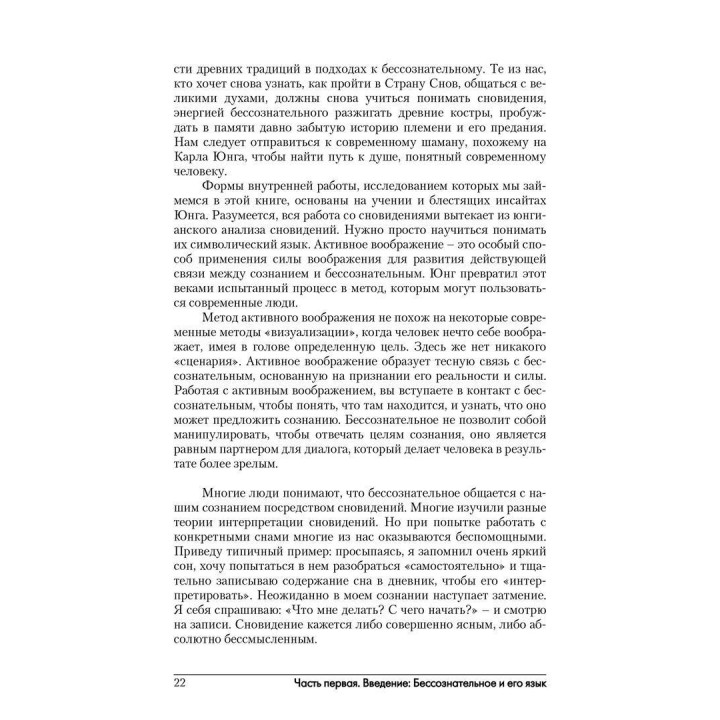 сти древних традиций в подходах к бессознательному. Те из нас, кто хочет снова узнать, как пройти в Страну Снов, общаться с великими духами, должны снова учиться понимать сновидения, энергией бессознательного разжигать древние костры, пробуждать в памяти давно забытую историю племени и его предания. Нам следует отправиться к современному шаману, похожему на Карла Юнга, чтобы найти путь к душе, понятный современному человеку.

Формы внутренней работы, исследованием которых мы займемся в этой книге, основаны на учении и блестящих инсайтах Юнга. Разумеется, вся работа со сновидениями вытекает из юнгианского анализа сновидений. Нужно просто научиться понимать их символический язык. Активное воображение – это особый способ применения силы воображения для развития действующей связи между сознанием и бессознательным. Юнг превратил этот веками испытанный процесс в метод, которым могут пользоваться современные люди.

Метод активного воображения не похож на некоторые современные методы «визуализации», когда человек нечто себе воображает, имея в голове определенную цель. Здесь же нет никакого «сценария». Активное воображение образует тесную связь с бессознательным, основанную на признании его реальности и силы. Работая с активным воображением, вы вступаете в контакт с бессознательным, чтобы понять, что там находится, и узнать, что оно может предложить сознанию. Бессознательное не позволит собой манипулировать, чтобы отвечать целям сознания, оно является равным партнером для диалога, который делает человека в результате более зрелым.

Многие люди понимают, что бессознательное общается с нашим сознанием посредством сновидений. Многие изучили разные теории интерпретации сновидений. Но при попытке работать с конкретными снами многие из нас оказываются беспомощными. Приведу типичный пример: просыпаясь, я запомнил очень яркий сон, хочу попытаться в нем разобраться «самостоятельно» и тщательно записываю содержание сна в дневник, чтобы его «интерпретировать». Неожиданно в моем сознании наступает затмение. Я себя спрашиваю: «Что мне делать? С чего начать?» – и смотрю на записи. Сновидение кажется либо совершенно ясным, либо абсолютно бессмысленным.

22 Часть первая. Введение: Бессознательное и его язык